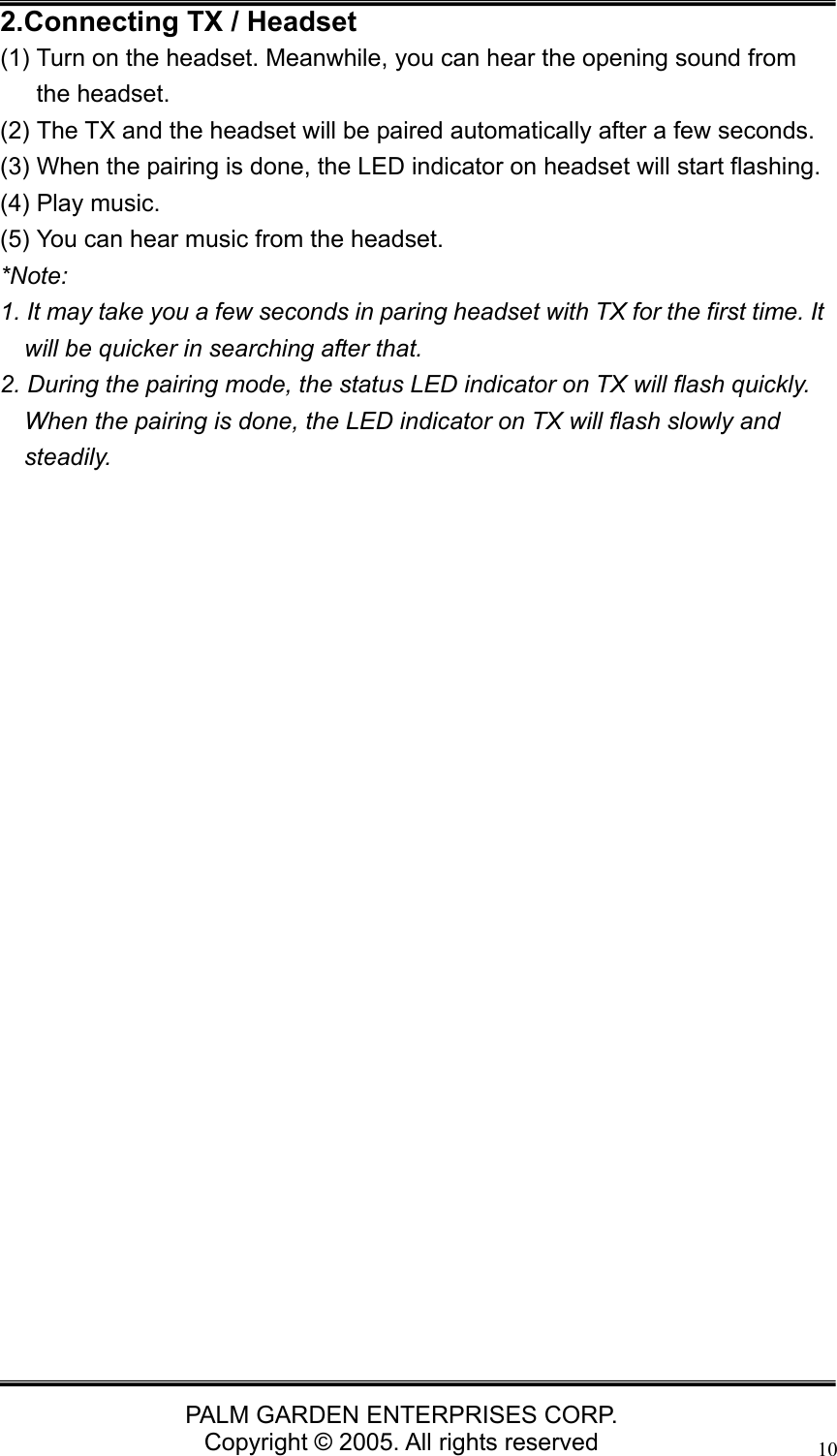 2.Connecting TX / Headset

(1) Turn on the headset. Meanwhile, you can hear the opening sound from the headset.

(2) The TX and the headset will be paired automatically after a few seconds.

(3) When the pairing is done, the LED indicator on headset will start flashing.

(4) Play music.

(5) You can hear music from the headset.

*Note:

1. It may take you a few seconds in paring headset with TX for the first time. It will be quicker in searching after that.

2. During the pairing mode, the status LED indicator on TX will flash quickly. When the pairing is done, the LED indicator on TX will flash slowly and steadily.

PALM GARDEN ENTERPRISES CORP.
Copyright © 2005. All rights reserved

10